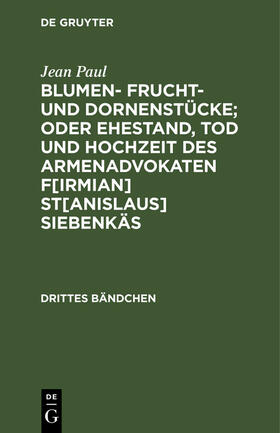 DE GRUYTER

Jean Paul

BLUMEN- FRUCHT- UND DORNENSTÜCKE; ODER EHESTAND, TOD UND HOCHZEIT DES ARMENADVOKATEN F[IRMIAN] ST[ANISLAUS] SIEBENKÄS

DRITTES BÄNDCHEN

DE G